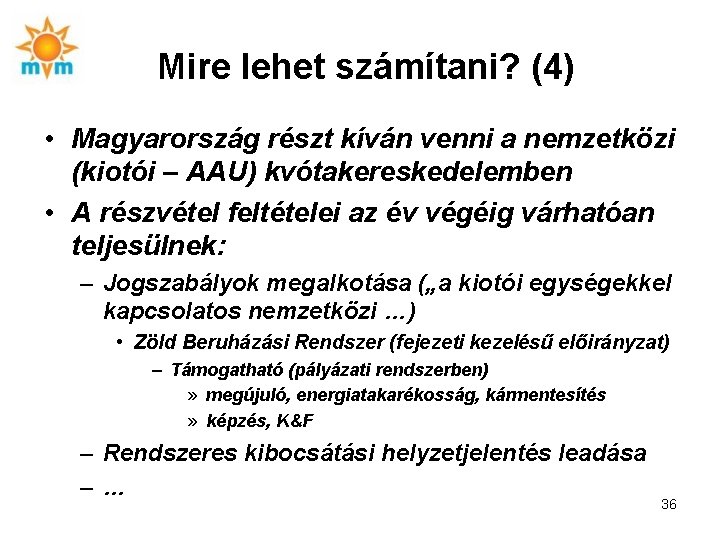 mvm

Mire lehet számítani? (4)

• Magyarország részt kíván venni a nemzetközi (kiotói – AAU) kvótakereskedelemben

• A részvétel feltételei az év végéig várhatóan teljesülnek:

– Jogszabályok megalkotása („a kiotói egységekkel kapcsolatos nemzetközi ...)

• Zöld Beruházási Rendszer (fejezeti kezelésű előirányzat)

– Támogatható (pályázati rendszerben)

» megújuló, energiatakarékosság, kármentesítés

» képzés, K&F

– Rendszeres kibocsátási helyzetjelentés leadása

– ...

36